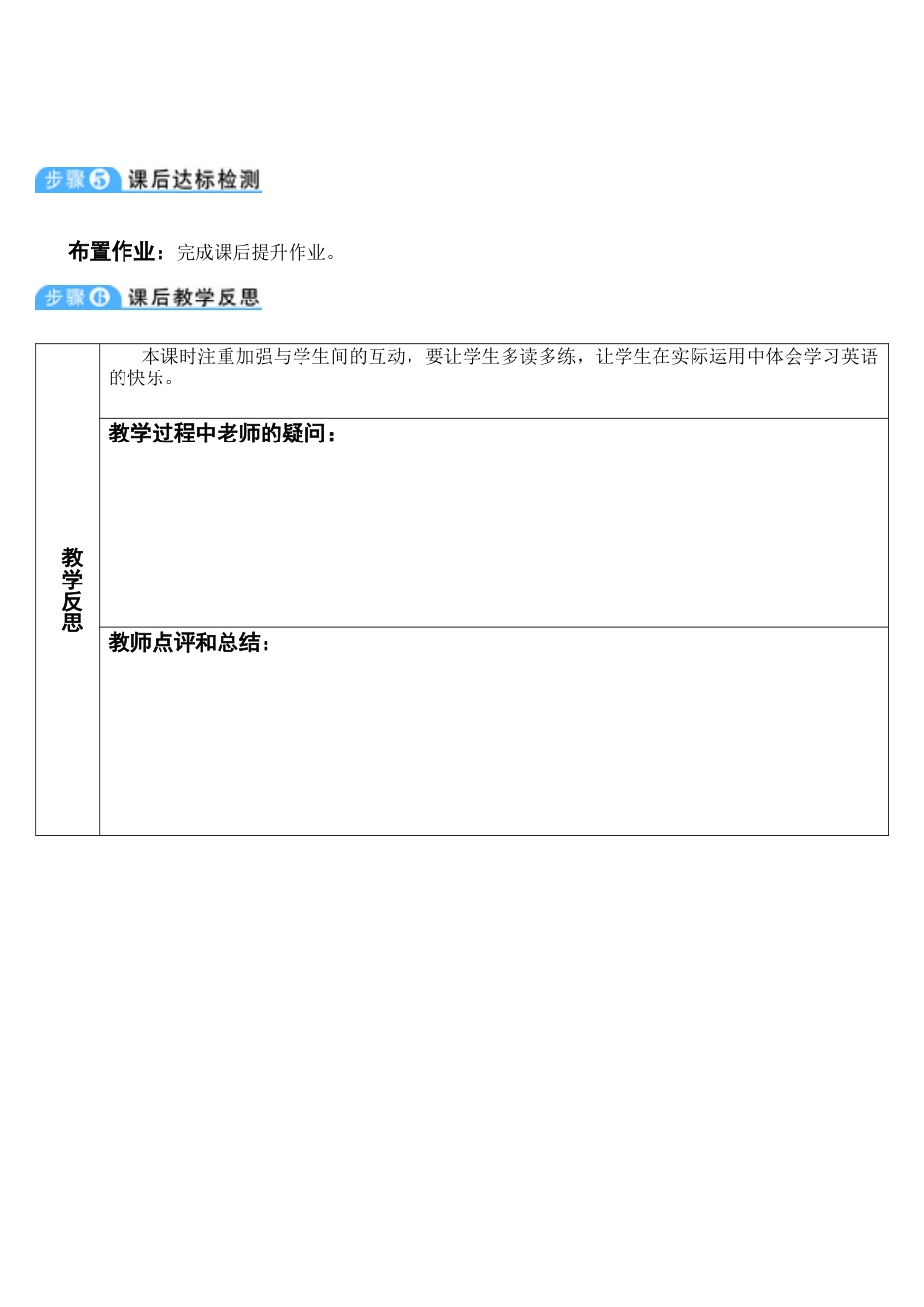 步骤5 课后达标检测

布置作业：完成课后提升作业。

步骤6 课后教学反思

| 教学反思 | 本课时注重加强与学生间的互动，要让学生多读多练，让学生在实际运用中体会学习英语的快乐。 |
|---|---|
| | 教学过程中老师的疑问： |
| | 教师点评和总结： |